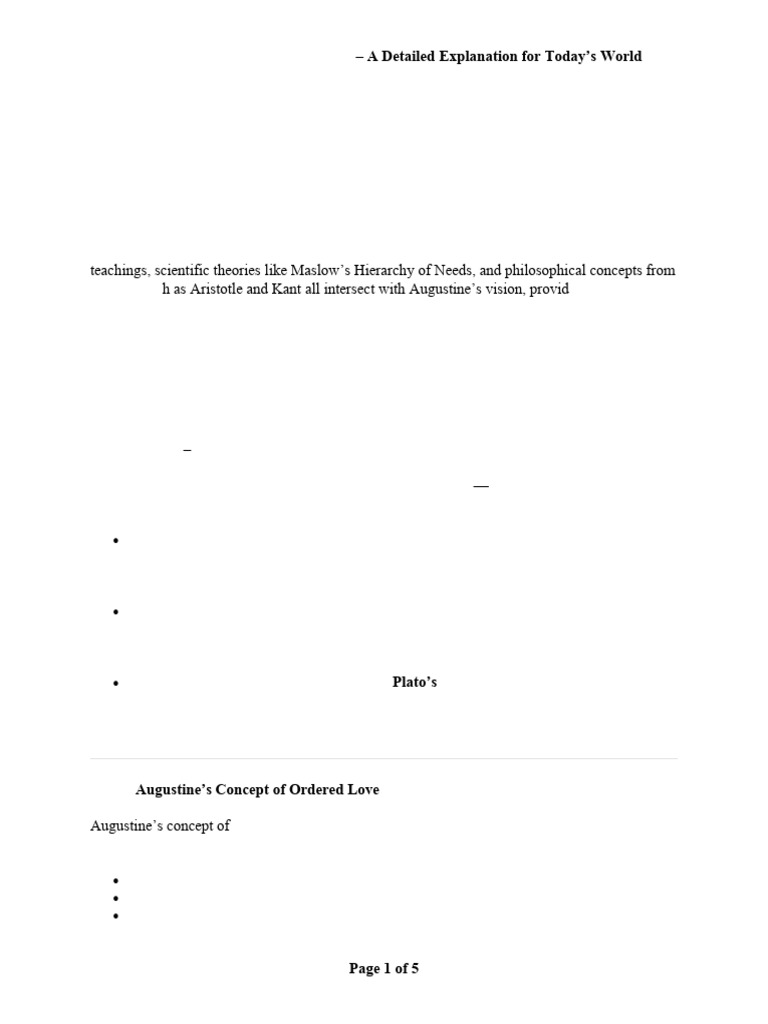 – A Detailed Explanation for Today's World

teachings, scientific theories like Maslow's Hierarchy of Needs, and philosophical concepts from h as Aristotle and Kant all intersect with Augustine's vision, provid

–

—

•

•

• Plato's

Augustine's Concept of Ordered Love

Augustine's concept of

•
•
•

Page 1 of 5